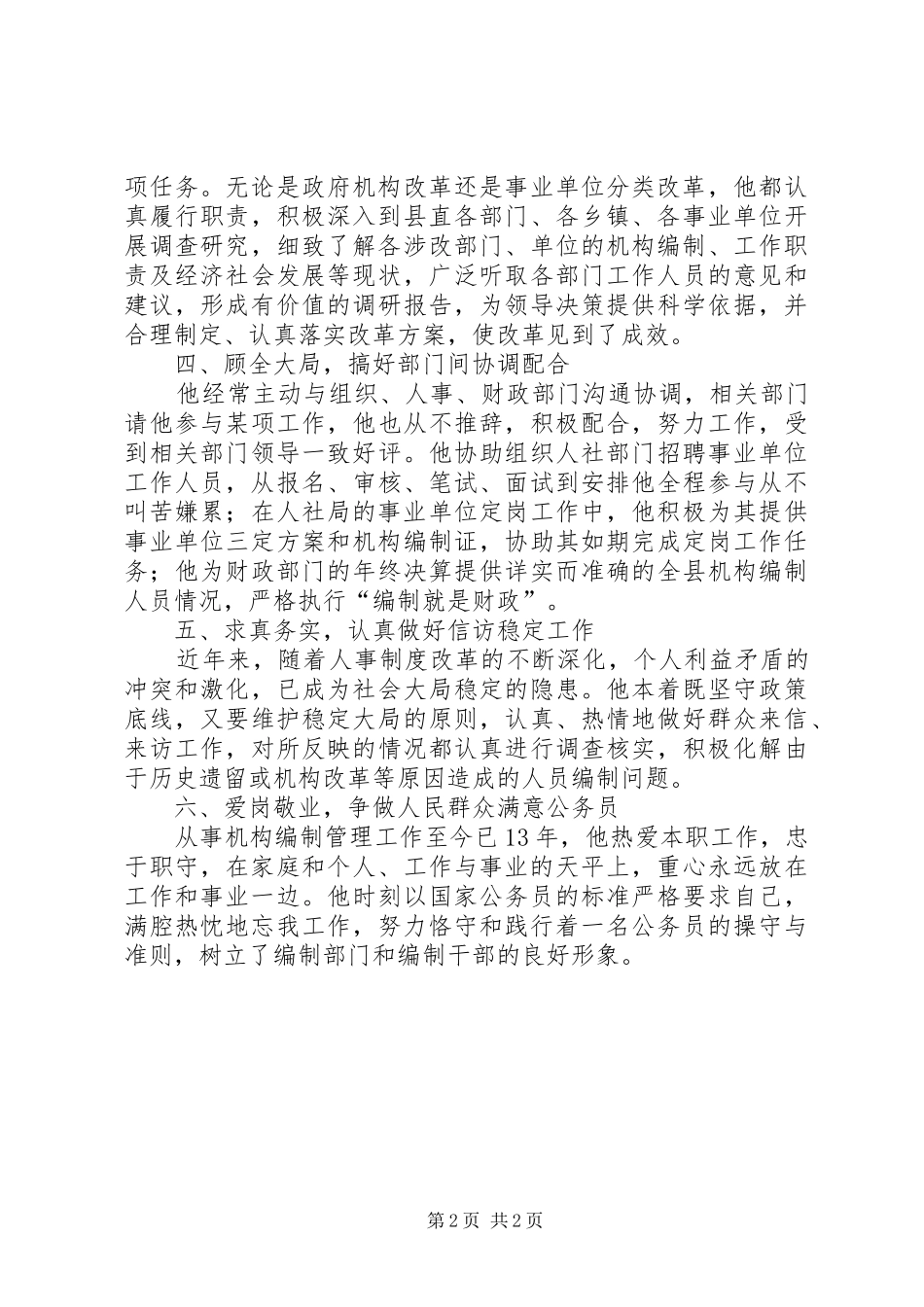 项任务。无论是政府机构改革还是事业单位分类改革，他都认真履行职责，积极深入到县直各部门、各乡镇、各事业单位开展调查研究，细致了解各涉改部门、单位的机构编制、工作职责及经济社会发展等现状，广泛听取各部门工作人员的意见和建议，形成有价值的调研报告，为领导决策提供科学依据，并合理制定、认真落实改革方案，使改革见到了成效。

四、顾全大局，搞好部门间协调配合

他经常主动与组织、人事、财政部门沟通协调，相关部门请他参与某项工作，他也从不推辞，积极配合，努力工作，受到相关部门领导一致好评。他协助组织人社部门招聘事业单位工作人员，从报名、审核、笔试、面试到安排他全程参与从不叫苦嫌累；在人社局的事业单位定岗工作中，他积极为其提供事业单位三定方案和机构编制证，协助其如期完成定岗工作任务；他为财政部门的年终决算提供详实而准确的全县机构编制人员情况，严格执行“编制就是财政”。

五、求真务实，认真做好信访稳定工作

近年来，随着人事制度改革的不断深化，个人利益矛盾的冲突和激化，已成为社会大局稳定的隐患。他本着既坚守政策底线，又要维护稳定大局的原则，认真、热情地做好群众来信、来访工作，对所反映的情况都认真进行调查核实，积极化解由于历史遗留或机构改革等原因造成的人员编制问题。

六、爱岗敬业，争做人民群众满意公务员

从事机构编制管理工作至今已13年，他热爱本职工作，忠于职守，在家庭和个人、工作与事业的天平上，重心永远放在工作和事业一边。他时刻以国家公务员的标准严格要求自己，满腔热忱地忘我工作，努力恪守和践行着一名公务员的操守与准则，树立了编制部门和编制干部的良好形象。

第2页 共2页